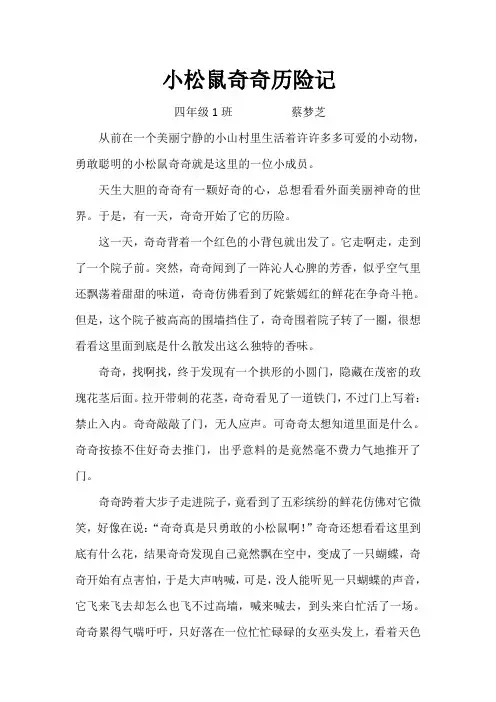 小松鼠奇奇历险记

四年级 1 班　　　　蔡梦芝

从前在一个美丽宁静的小山村里生活着许许多多可爱的小动物，勇敢聪明的小松鼠奇奇就是这里的一位小成员。

天生大胆的奇奇有一颗好奇的心，总想看看外面美丽神奇的世界。于是，有一天，奇奇开始了它的历险。

这一天，奇奇背着一个红色的小背包就出发了。它走啊走，走到了一个院子前。突然，奇奇闻到了一阵沁人心脾的芳香，似乎空气里还飘荡着甜甜的味道，奇奇仿佛看到了姹紫嫣红的鲜花在争奇斗艳。但是，这个院子被高高的围墙挡住了，奇奇围着院子转了一圈，很想看看这里面到底是什么散发出这么独特的香味。

奇奇，找啊找，终于发现有一个拱形的小圆门，隐藏在茂密的玫瑰花茎后面。拉开带刺的花茎，奇奇看见了一道铁门，不过门上写着：禁止入内。奇奇敲敲了门，无人应声。可奇奇太想知道里面是什么。奇奇按捺不住好奇去推门，出乎意料的是竟然毫不费力气地推开了门。

奇奇跨着大步子走进院子，竟看到了五彩缤纷的鲜花仿佛对它微笑，好像在说：“奇奇真是只勇敢的小松鼠啊！”奇奇还想看看这里到底有什么花，结果奇奇发现自己竟然飘在空中，变成了一只蝴蝶，奇奇开始有点害怕，于是大声呐喊，可是，没人能听见一只蝴蝶的声音，它飞来飞去却怎么也飞不过高墙，喊来喊去，到头来白忙活了一场。奇奇累得气喘吁吁，只好落在一位忙忙碌碌的女巫头发上，看着天色